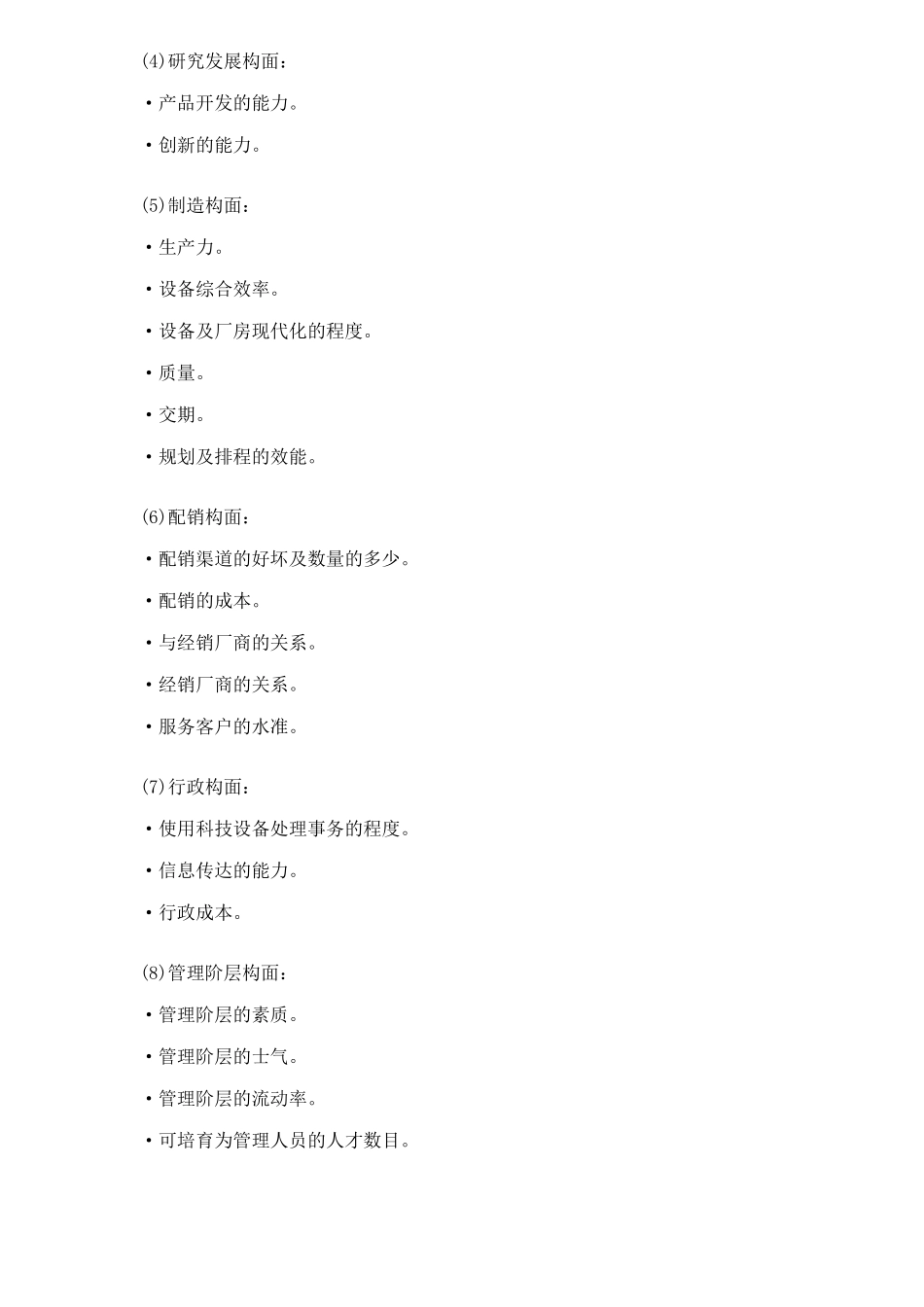 (4)研究发展构面：

•产品开发的能力。

•创新的能力。

(5)制造构面：

•生产力。

•设备综合效率。

•设备及厂房现代化的程度。

•质量。

•交期。

•规划及排程的效能。

(6)配销构面：

•配销渠道的好坏及数量的多少。

•配销的成本。

•与经销厂商的关系。

•经销厂商的关系。

•服务客户的水准。

(7)行政构面：

•使用科技设备处理事务的程度。

•信息传达的能力。

•行政成本。

(8)管理阶层构面：

•管理阶层的素质。

•管理阶层的士气。

•管理阶层的流动率。

•可培育为管理人员的人才数目。